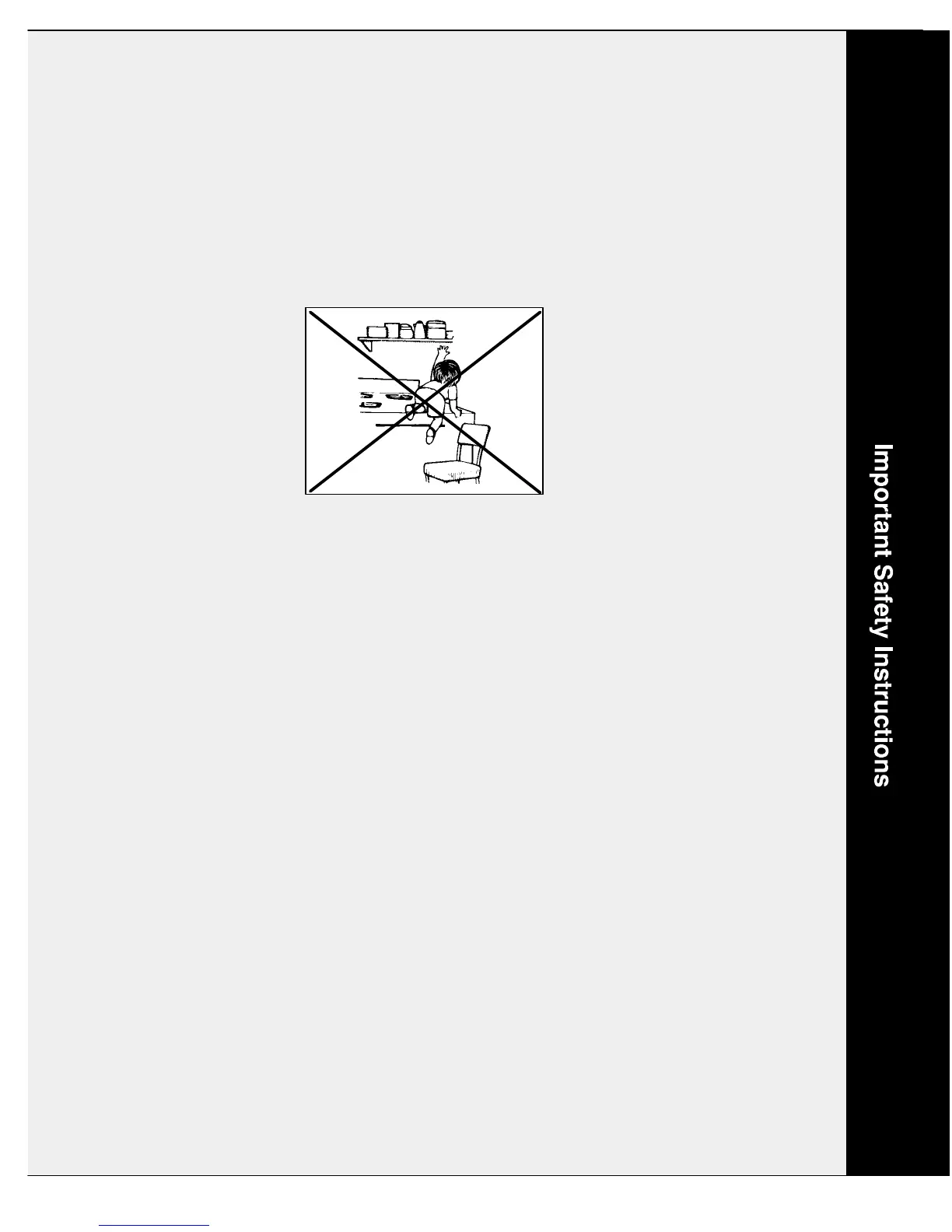 Important Safety Instructions